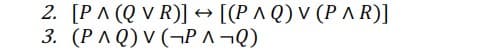 2. $[P \wedge (Q \vee R)] \leftrightarrow [(P \wedge Q) \vee (P \wedge R)]$
3. $(P \wedge Q) \vee (\neg P \wedge \neg Q)$